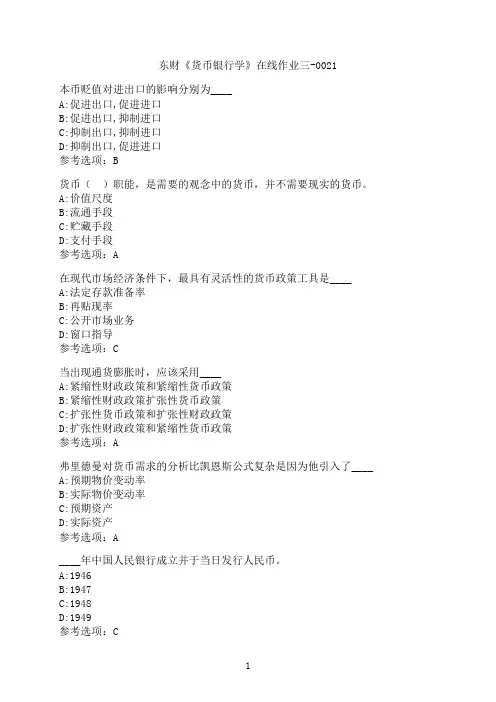 东财《货币银行学》在线作业三-0021

本币贬值对进出口的影响分别为____
A:促进出口,促进进口
B:促进出口,抑制进口
C:抑制出口,抑制进口
D:抑制出口,促进进口
参考选项：B

货币（ ）职能，是需要的观念中的货币，并不需要现实的货币。
A:价值尺度
B:流通手段
C:贮藏手段
D:支付手段
参考选项：A

在现代市场经济条件下，最具有灵活性的货币政策工具是____
A:法定存款准备率
B:再贴现率
C:公开市场业务
D:窗口指导
参考选项：C

当出现通货膨胀时，应该采用____
A:紧缩性财政政策和紧缩性货币政策
B:紧缩性财政政策扩张性货币政策
C:扩张性货币政策和扩张性财政政策
D:扩张性财政政策和紧缩性货币政策
参考选项：A

弗里德曼对货币需求的分析比凯恩斯公式复杂是因为他引入了____
A:预期物价变动率
B:实际物价变动率
C:预期资产
D:实际资产
参考选项：A

____年中国人民银行成立并于当日发行人民币。
A:1946
B:1947
C:1948
D:1949
参考选项：C

1